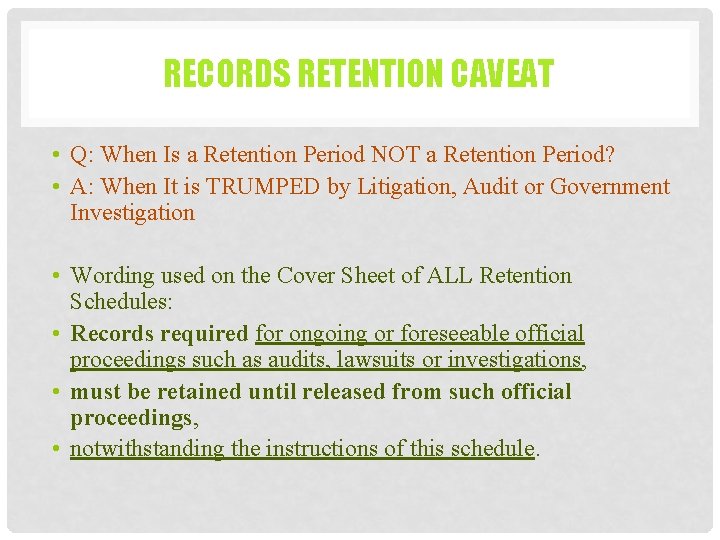 RECORDS RETENTION CAVEAT

• Q: When Is a Retention Period NOT a Retention Period?
• A: When It is TRUMPED by Litigation, Audit or Government Investigation

• Wording used on the Cover Sheet of ALL Retention Schedules:
• Records required for ongoing or foreseeable official proceedings such as audits, lawsuits or investigations,
• must be retained until released from such official proceedings,
• notwithstanding the instructions of this schedule.